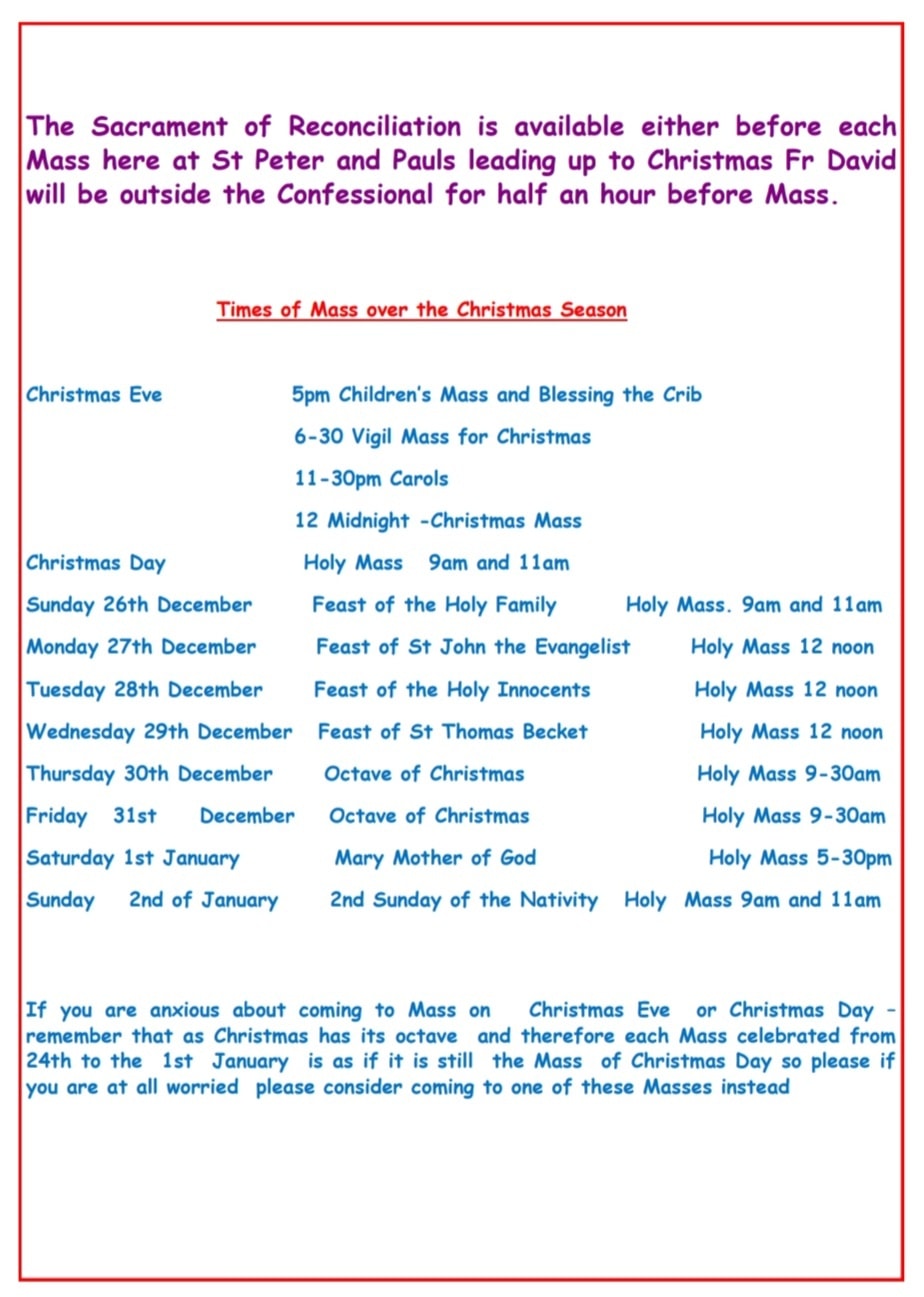 The Sacrament of Reconciliation is available either before each Mass here at St Peter and Pauls leading up to Christmas Fr David will be outside the Confessional for half an hour before Mass.

Times of Mass over the Christmas Season

Christmas Eve 5pm Children's Mass and Blessing the Crib

6-30 Vigil Mass for Christmas

11-30pm Carols

12 Midnight -Christmas Mass

Christmas Day Holy Mass 9am and 11am

Sunday 26th December Feast of the Holy Family Holy Mass. 9am and 11am

Monday 27th December Feast of St John the Evangelist Holy Mass 12 noon

Tuesday 28th December Feast of the Holy Innocents Holy Mass 12 noon

Wednesday 29th December Feast of St Thomas Becket Holy Mass 12 noon

Thursday 30th December Octave of Christmas Holy Mass 9-30am

Friday 31st December Octave of Christmas Holy Mass 9-30am

Saturday 1st January Mary Mother of God Holy Mass 5-30pm

Sunday 2nd of January 2nd Sunday of the Nativity Holy Mass 9am and 11am

If you are anxious about coming to Mass on Christmas Eve or Christmas Day – remember that as Christmas has its octave and therefore each Mass celebrated from 24th to the 1st January is as if it is still the Mass of Christmas Day so please if you are at all worried please consider coming to one of these Masses instead